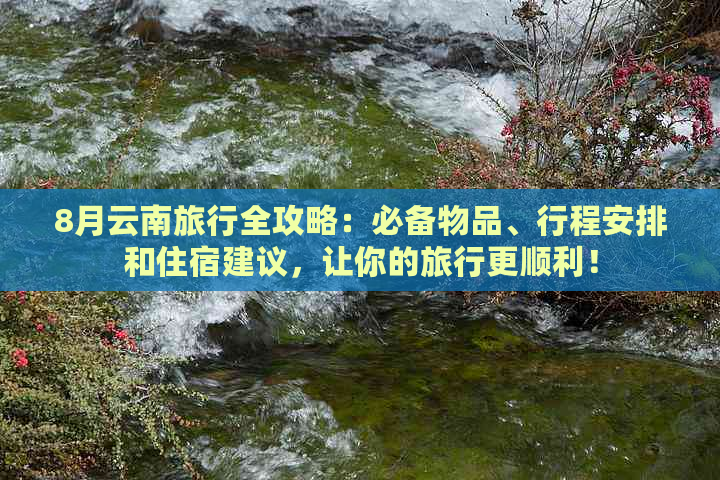 8月云南旅行全攻略：必备物品、行程安排和住宿建议，让你的旅行更顺利！